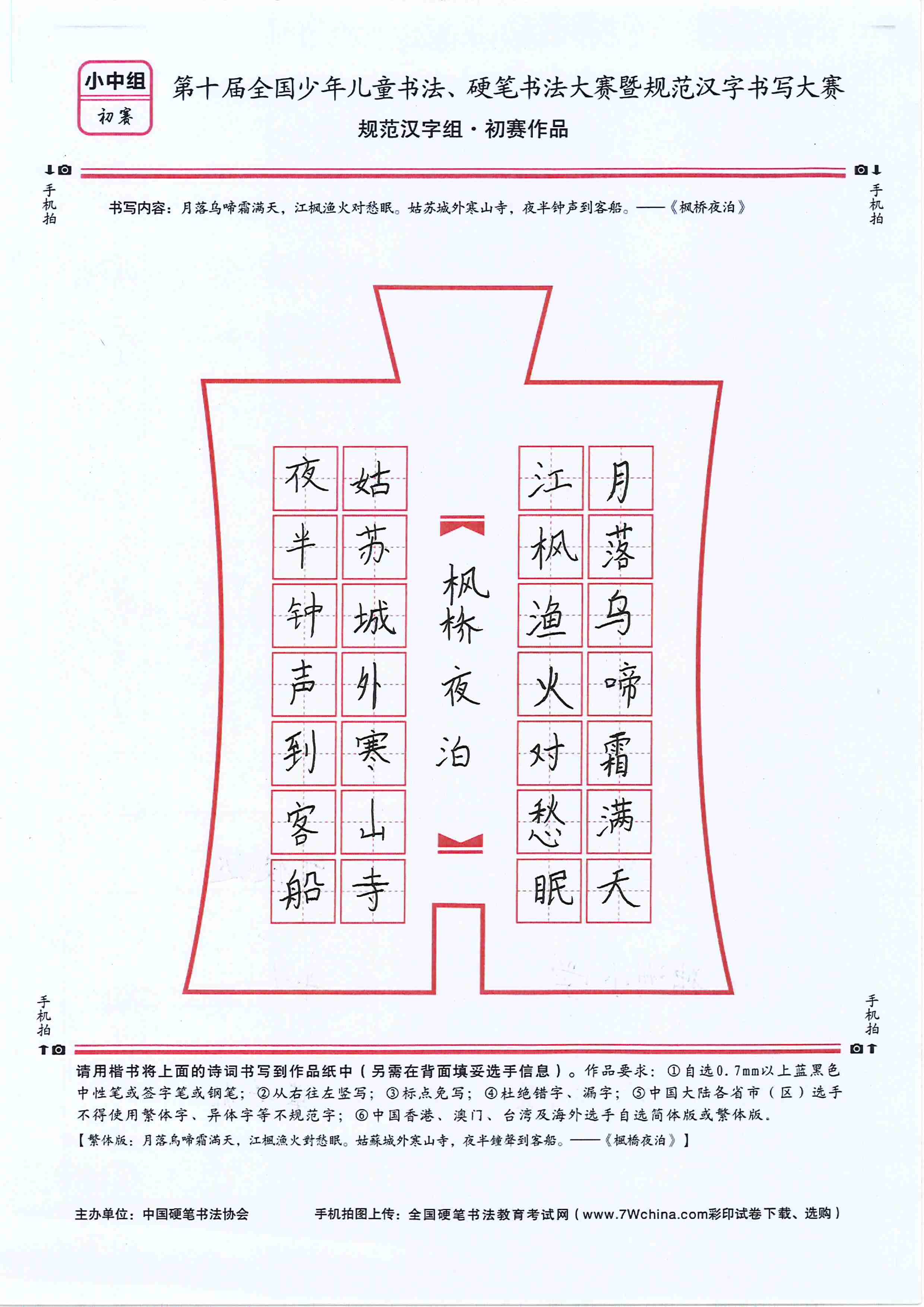 小中组
初赛

第十届全国少年儿童书法、硬笔书法大赛暨规范汉字书写大赛
规范汉字组·初赛作品

手机拍　　手机拍

书写内容：月落乌啼霜满天，江枫渔火对愁眠。姑苏城外寒山寺，夜半钟声到客船。——《枫桥夜泊》

月落乌啼霜满天
江枫渔火对愁眠
枫桥夜泊
姑苏城外寒山寺
夜半钟声到客船

手机拍　　手机拍

请用楷书将上面的诗词书写到作品纸中（另需在背面填妥选手信息）。作品要求：①自选0.7mm以上蓝黑色中性笔或签字笔或钢笔；②从右往左竖写；③标点免写；④杜绝错字、漏字；⑤中国大陆各省市（区）选手不得使用繁体字、异体字等不规范字；⑥中国香港、澳门、台湾及海外选手自选简体版或繁体版。

【繁体版：月落烏啼霜滿天，江楓漁火對愁眠。姑蘇城外寒山寺，夜半鐘聲到客船。——《楓橋夜泊》】

主办单位：中国硬笔书法协会　　手机拍图上传：全国硬笔书法教育考试网（www.7Wchina.com彩印试卷下载、选购）